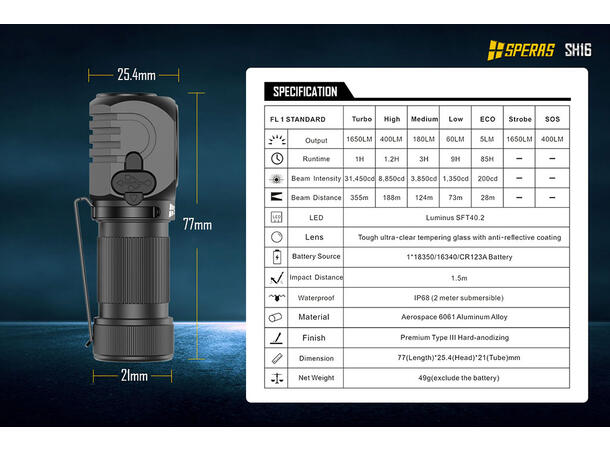 SPERAS SH16

25.4mm

77mm

21mm

SPECIFICATION

| FL 1 STANDARD | Turbo | High | Medium | Low | ECO | Strobe | SOS |
|---|---|---|---|---|---|---|---|
| Output | 1650LM | 400LM | 180LM | 60LM | 5LM | 1650LM | 400LM |
| Runtime | 1H | 1.2H | 3H | 9H | 85H | — | — |
| Beam Intensity | 31,450cd | 8,850cd | 3,850cd | 1,350cd | 200cd | — | — |
| Beam Distance | 355m | 188m | 124m | 73m | 28m | — | — |
| LED | Luminus SFT40.2 | | | | | | |
| Lens | Tough ultra-clear tempering glass with anti-reflective coating | | | | | | |
| Battery Source | 1*18350/16340/CR123A Battery | | | | | | |
| Impact Distance | 1.5m | | | | | | |
| Waterproof | IP68 (2 meter submersible) | | | | | | |
| Material | Aerospace 6061 Aluminum Alloy | | | | | | |
| Finish | Premium Type III Hard-anodizing | | | | | | |
| Dimension | 77(Length)*25.4(Head)*21(Tube)mm | | | | | | |
| Net Weight | 49g(exclude the battery) | | | | | | |